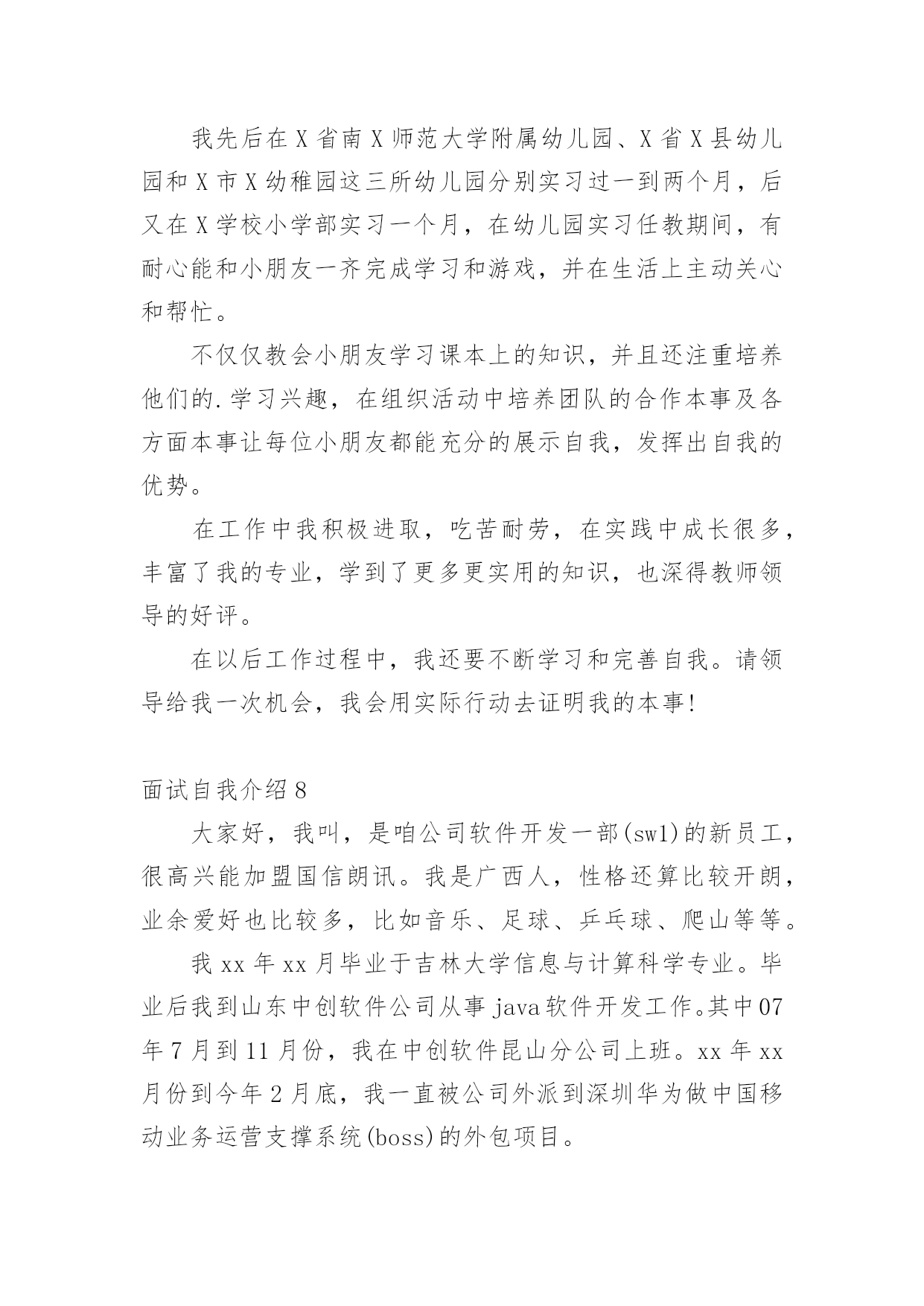 我先后在X省南X师范大学附属幼儿园、X省X县幼儿园和X市X幼稚园这三所幼儿园分别实习过一到两个月，后又在X学校小学部实习一个月，在幼儿园实习任教期间，有耐心能和小朋友一齐完成学习和游戏，并在生活上主动关心和帮忙。

不仅仅教会小朋友学习课本上的知识，并且还注重培养他们的.学习兴趣，在组织活动中培养团队的合作本事及各方面本事让每位小朋友都能充分的展示自我，发挥出自我的优势。

在工作中我积极进取，吃苦耐劳，在实践中成长很多，丰富了我的专业，学到了更多更实用的知识，也深得教师领导的好评。

在以后工作过程中，我还要不断学习和完善自我。请领导给我一次机会，我会用实际行动去证明我的本事!

面试自我介绍8

大家好，我叫，是咱公司软件开发一部(sw1)的新员工，很高兴能加盟国信朗讯。我是广西人，性格还算比较开朗，业余爱好也比较多，比如音乐、足球、乒乓球、爬山等等。

我xx年xx月毕业于吉林大学信息与计算科学专业。毕业后我到山东中创软件公司从事java软件开发工作。其中07年7月到11月份，我在中创软件昆山分公司上班。xx年xx月份到今年2月底，我一直被公司外派到深圳华为做中国移动业务运营支撑系统(boss)的外包项目。